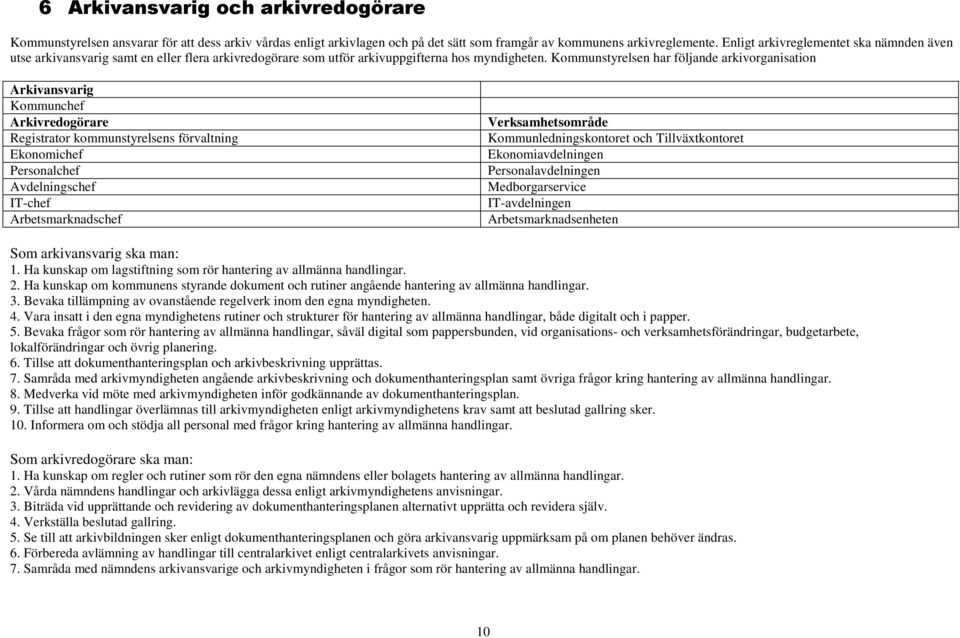 6 Arkivansvarig och arkivredogörare

Kommunstyrelsen ansvarar för att dess arkiv vårdas enligt arkivlagen och på det sätt som framgår av kommunens arkivreglemente. Enligt arkivreglementet ska nämnden även utse arkivansvarig samt en eller flera arkivredogörare som utför arkivuppgifterna hos myndigheten. Kommunstyrelsen har följande arkivorganisation

| Arkivansvarig | |
|---|---|
| Kommunchef | |
| Arkivredogörare | Verksamhetsområde |
| Registrator kommunstyrelsens förvaltning | Kommunledningskontoret och Tillväxtkontoret |
| Ekonomichef | Ekonomiavdelningen |
| Personalchef | Personalavdelningen |
| Avdelningschef | Medborgarservice |
| IT-chef | IT-avdelningen |
| Arbetsmarknadschef | Arbetsmarknadsenheten |

Som arkivansvarig ska man:
1. Ha kunskap om lagstiftning som rör hantering av allmänna handlingar.
2. Ha kunskap om kommunens styrande dokument och rutiner angående hantering av allmänna handlingar.
3. Bevaka tillämpning av ovanstående regelverk inom den egna myndigheten.
4. Vara insatt i den egna myndighetens rutiner och strukturer för hantering av allmänna handlingar, både digitalt och i papper.
5. Bevaka frågor som rör hantering av allmänna handlingar, såväl digital som pappersbunden, vid organisations- och verksamhetsförändringar, budgetarbete, lokalförändringar och övrig planering.
6. Tillse att dokumenthanteringsplan och arkivbeskrivning upprättas.
7. Samråda med arkivmyndigheten angående arkivbeskrivning och dokumenthanteringsplan samt övriga frågor kring hantering av allmänna handlingar.
8. Medverka vid möte med arkivmyndigheten inför godkännande av dokumenthanteringsplan.
9. Tillse att handlingar överlämnas till arkivmyndigheten enligt arkivmyndighetens krav samt att beslutad gallring sker.
10. Informera om och stödja all personal med frågor kring hantering av allmänna handlingar.

Som arkivredogörare ska man:
1. Ha kunskap om regler och rutiner som rör den egna nämndens eller bolagets hantering av allmänna handlingar.
2. Vårda nämndens handlingar och arkivlägga dessa enligt arkivmyndighetens anvisningar.
3. Biträda vid upprättande och revidering av dokumenthanteringsplanen alternativt upprätta och revidera själv.
4. Verkställa beslutad gallring.
5. Se till att arkivbildningen sker enligt dokumenthanteringsplanen och göra arkivansvarig uppmärksam på om planen behöver ändras.
6. Förbereda avlämning av handlingar till centralarkivet enligt centralarkivets anvisningar.
7. Samråda med nämndens arkivansvarige och arkivmyndigheten i frågor som rör hantering av allmänna handlingar.

10